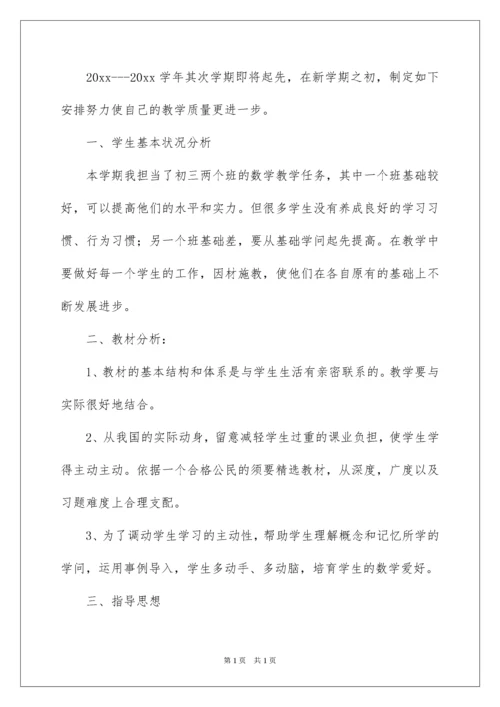 20xx---20xx 学年其次学期即将起先，在新学期之初，制定如下安排努力使自己的教学质量更进一步。

一、学生基本状况分析

本学期我担当了初三两个班的数学教学任务，其中一个班基础较好，可以提高他们的水平和实力。但很多学生没有养成良好的学习习惯、行为习惯；另一个班基础差，要从基础学问起先提高。在教学中要做好每一个学生的工作，因材施教，使他们在各自原有的基础上不断发展进步。

二、教材分析：

1、教材的基本结构和体系是与学生生活有亲密联系的。教学要与实际很好地结合。

2、从我国的实际动身，留意减轻学生过重的课业负担，使学生学得主动主动。依据一个合格公民的须要精选教材，从深度，广度以及习题难度上合理支配。

3、为了调动学生学习的主动性，帮助学生理解概念和记忆所学的学问，运用事例导入，学生多动手、多动脑，培育学生的数学爱好。

三、指导思想

第 1 页　共 1 页